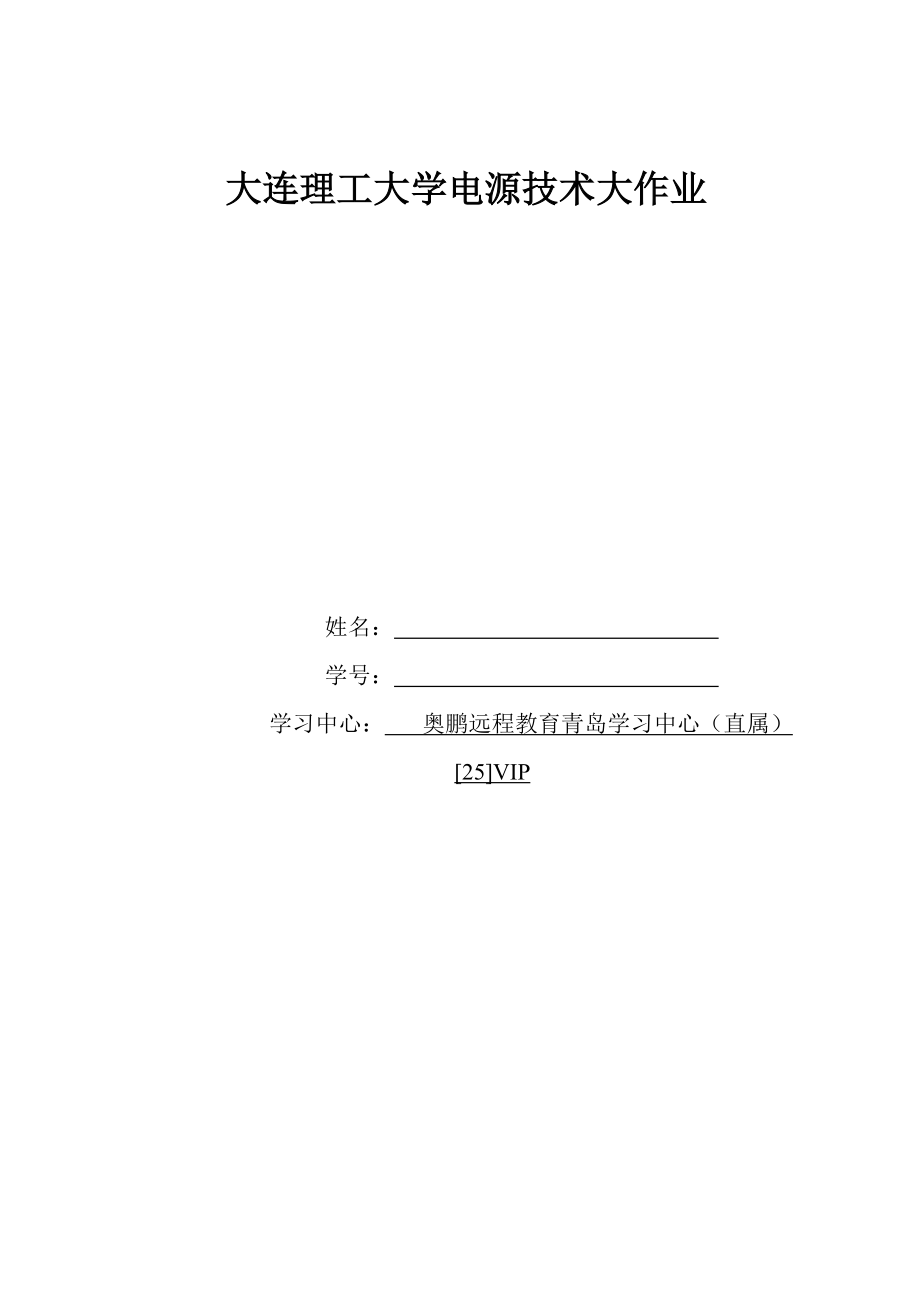 大连理工大学电源技术大作业

姓名：

学号：

学习中心：奥鹏远程教育青岛学习中心（直属）[25]VIP